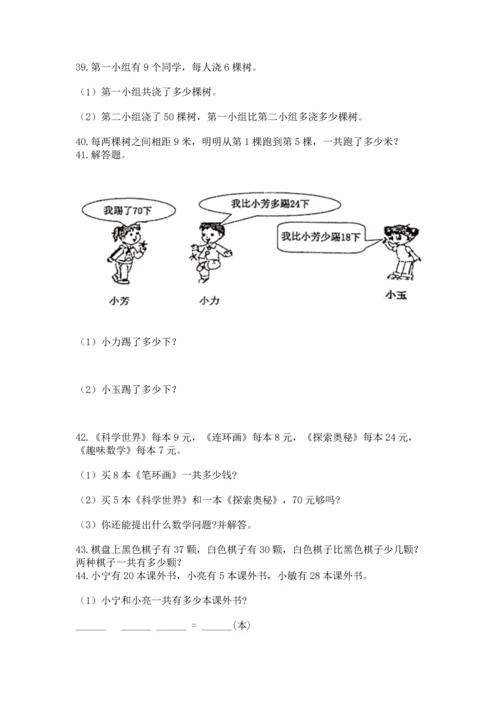 39. 第一小组有 9 个同学，每人浇 6 棵树。

（1）第一小组共浇了多少棵树。

（2）第二小组浇了 50 棵树，第一小组比第二小组多浇多少棵树。

40. 每两棵树之间相距 9 米，明明从第 1 棵跑到第 5 棵，一共跑了多少米？
41. 解答题。

我踢了70下

我比小芳多踢24下

我比小芳少踢18下

小芳

小力

小玉

（1）小力踢了多少下？

（2）小玉踢了多少下？

42. 《科学世界》每本 9 元，《连环画》每本 8 元，《探索奥秘》每本 24 元，《趣味数学》每本 7 元。

（1）买 8 本《笔环画》一共多少钱？

（2）买 5 本《科学世界》和一本《探索奥秘》，70 元够吗？

（3）你还能提出什么数学问题?并解答。

43. 棋盘上黑色棋子有 37 颗，白色棋子有 30 颗，白色棋子比黑色棋子少几颗？两种棋子一共有多少颗？
44. 小宁有 20 本课外书，小亮有 5 本课外书，小敏有 28 本课外书。

（1）小宁和小亮一共有多少本课外书？

______ ______ ______ = ______（本）